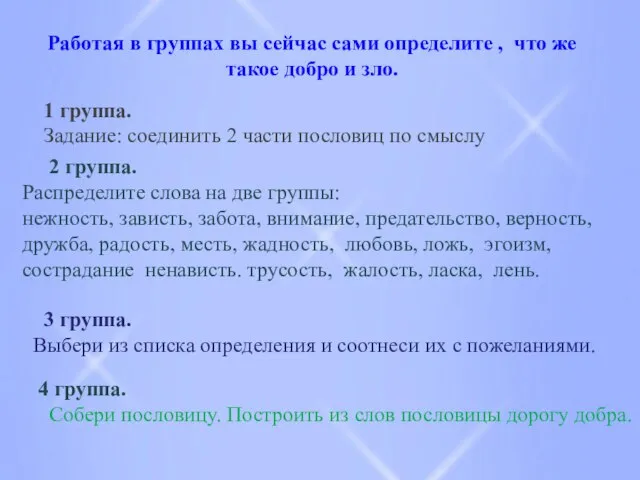 Работая в группах вы сейчас сами определите , что же такое добро и зло.

1 группа.
Задание: соединить 2 части пословиц по смыслу

2 группа.
Распределите слова на две группы:
нежность, зависть, забота, внимание, предательство, верность, дружба, радость, месть, жадность, любовь, ложь, эгоизм, сострадание ненависть. трусость, жалость, ласка, лень.

3 группа.
Выбери из списка определения и соотнеси их с пожеланиями.

4 группа.
Собери пословицу. Построить из слов пословицы дорогу добра.